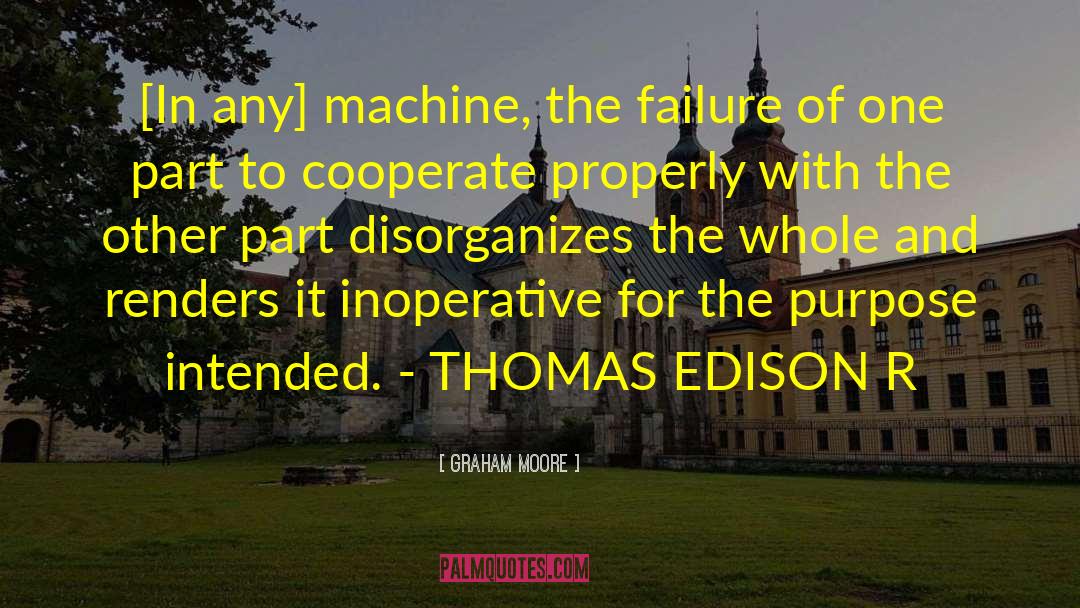 [In any] machine, the failure of one part to cooperate properly with the other part disorganizes the whole and renders it inoperative for the purpose intended. - THOMAS EDISON R

[ GRAHAM MOORE ]

PALMQUOTES.COM